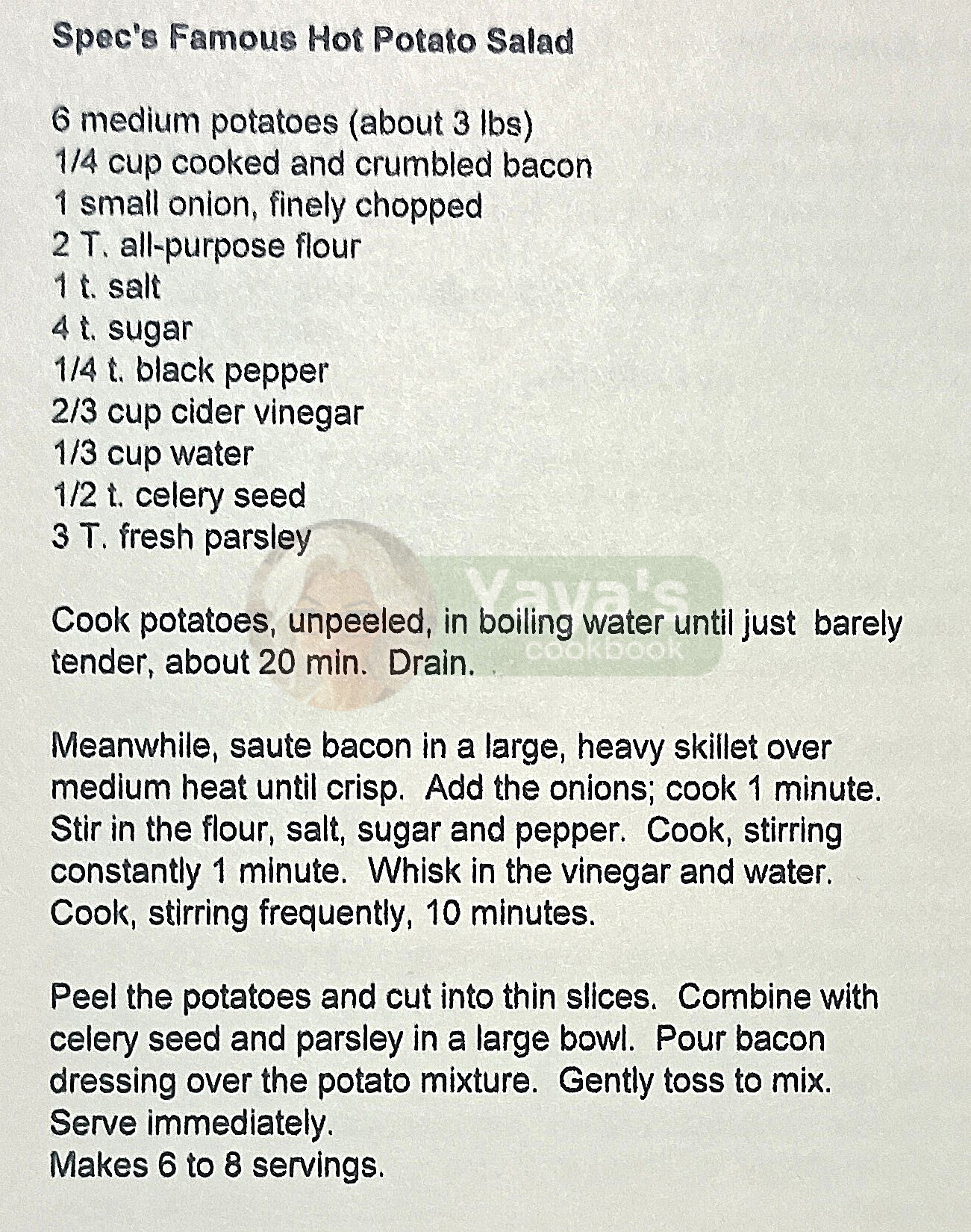 Spec's Famous Hot Potato Salad

6 medium potatoes (about 3 lbs)
1/4 cup cooked and crumbled bacon
1 small onion, finely chopped
2 T. all-purpose flour
1 t. salt
4 t. sugar
1/4 t. black pepper
2/3 cup cider vinegar
1/3 cup water
1/2 t. celery seed
3 T. fresh parsley

Yaya's cookbook

Cook potatoes, unpeeled, in boiling water until just barely tender, about 20 min. Drain.

Meanwhile, saute bacon in a large, heavy skillet over medium heat until crisp. Add the onions; cook 1 minute. Stir in the flour, salt, sugar and pepper. Cook, stirring constantly 1 minute. Whisk in the vinegar and water. Cook, stirring frequently, 10 minutes.

Peel the potatoes and cut into thin slices. Combine with celery seed and parsley in a large bowl. Pour bacon dressing over the potato mixture. Gently toss to mix. Serve immediately.
Makes 6 to 8 servings.